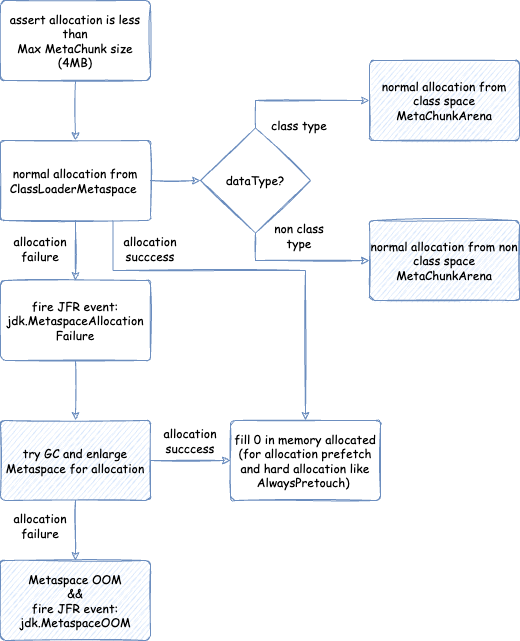 assert allocation is less than Max MetaChunk size (4MB)

normal allocation from ClassLoaderMetaspace

dataType?

class type

normal allocation from class space MetaChunkArena

non class type

normal allocation from non class space MetaChunkArena

allocation failure

allocation succcess

fire JFR event: jdk.MetaspaceAllocation Failure

try GC and enlarge Metaspace for allocation

allocation succcess

fill 0 in memory allocated (for allocation prefetch and hard allocation like AlwaysPretouch)

allocation failure

Metaspace OOM && fire JFR event: jdk.MetaspaceOOM